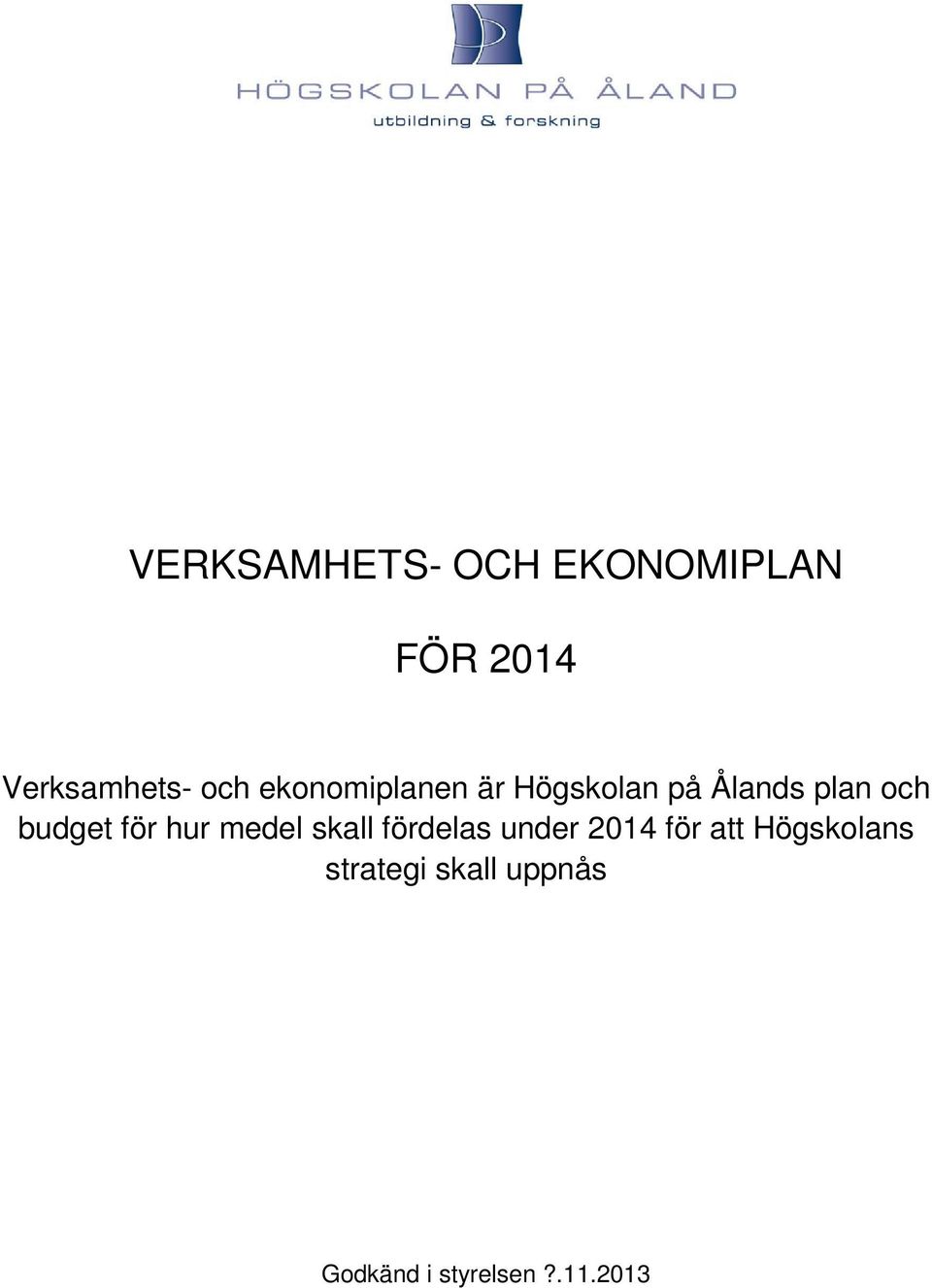 HÖGSKOLAN PÅ ÅLAND
utbildning & forskning

VERKSAMHETS- OCH EKONOMIPLAN

FÖR 2014

Verksamhets- och ekonomiplanen är Högskolan på Ålands plan och budget för hur medel skall fördelas under 2014 för att Högskolans strategi skall uppnås

Godkänd i styrelsen ?.11.2013